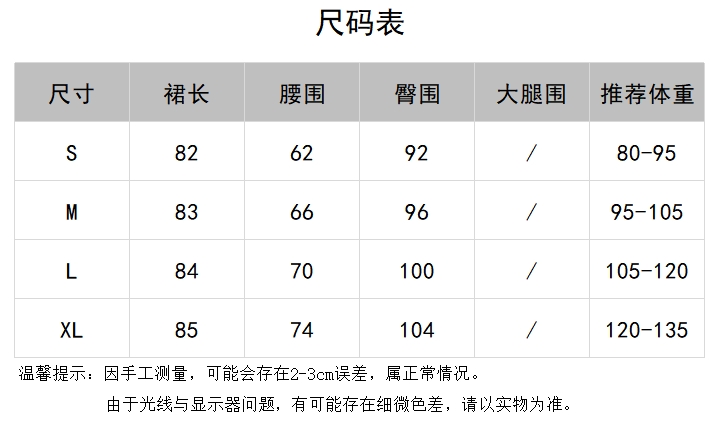 尺码表

| 尺寸 | 裙长 | 腰围 | 臀围 | 大腿围 | 推荐体重 |
|---|---|---|---|---|---|
| S | 82 | 62 | 92 | / | 80-95 |
| M | 83 | 66 | 96 | / | 95-105 |
| L | 84 | 70 | 100 | / | 105-120 |
| XL | 85 | 74 | 104 | / | 120-135 |

温馨提示：因手工测量，可能会存在2-3cm误差，属正常情况。

由于光线与显示器问题，有可能存在细微色差，请以实物为准。